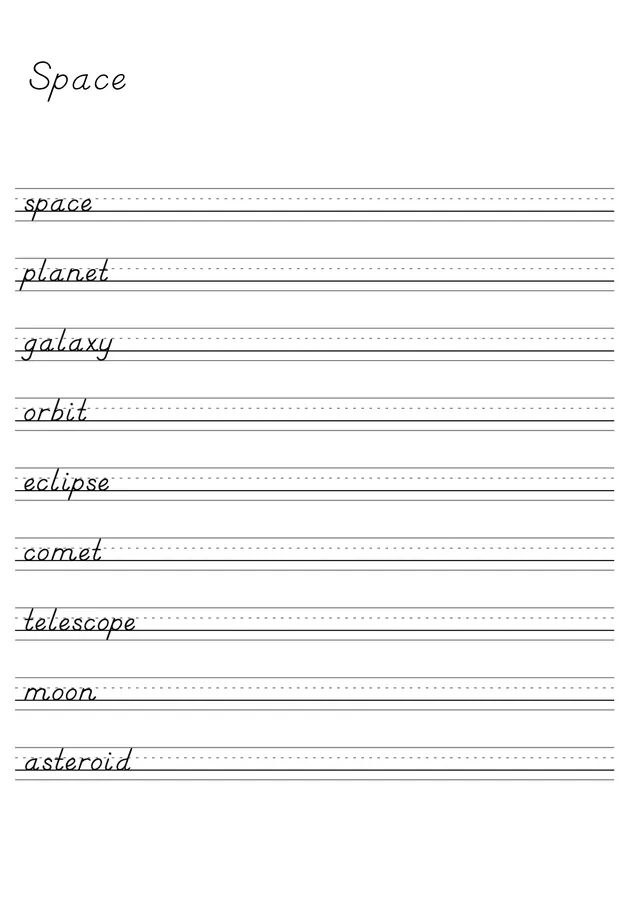 Space

space

planet

galaxy

orbit

eclipse

comet

telescope

moon

asteroid